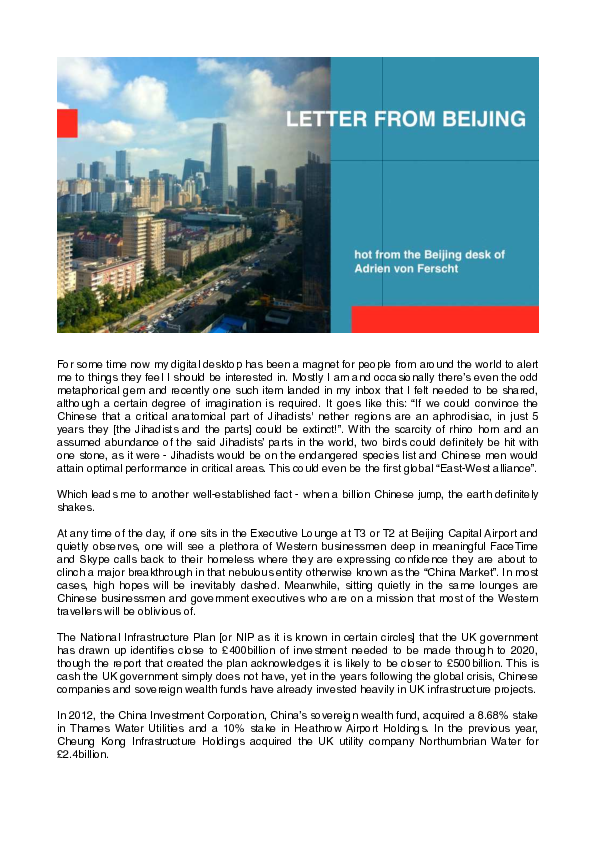 LETTER FROM BEIJING

hot from the Beijing desk of Adrien von Ferscht

For some time now my digital desktop has been a magnet for people from around the world to alert me to things they feel I should be interested in. Mostly I am and occasionally there's even the odd metaphorical gem and recently one such item landed in my inbox that I felt needed to be shared, although a certain degree of imagination is required. It goes like this: "If we could convince the Chinese that a critical anatomical part of Jihadists' nether regions are an aphrodisiac, in just 5 years they [the Jihadists and the parts] could be extinct!". With the scarcity of rhino horn and an assumed abundance of the said Jihadists' parts in the world, two birds could definitely be hit with one stone, as it were - Jihadists would be on the endangered species list and Chinese men would attain optimal performance in critical areas. This could even be the first global "East-West alliance".

Which leads me to another well-established fact - when a billion Chinese jump, the earth definitely shakes.

At any time of the day, if one sits in the Executive Lounge at T3 or T2 at Beijing Capital Airport and quietly observes, one will see a plethora of Western businessmen deep in meaningful FaceTime and Skype calls back to their homeless where they are expressing confidence they are about to clinch a major breakthrough in that nebulous entity otherwise known as the "China Market". In most cases, high hopes will be inevitably dashed. Meanwhile, sitting quietly in the same lounges are Chinese businessmen and government executives who are on a mission that most of the Western travellers will be oblivious of.

The National Infrastructure Plan [or NIP as it is known in certain circles] that the UK government has drawn up identifies close to £400billion of investment needed to be made through to 2020, though the report that created the plan acknowledges it is likely to be closer to £500billion. This is cash the UK government simply does not have, yet in the years following the global crisis, Chinese companies and sovereign wealth funds have already invested heavily in UK infrastructure projects.

In 2012, the China Investment Corporation, China's sovereign wealth fund, acquired a 8.68% stake in Thames Water Utilities and a 10% stake in Heathrow Airport Holdings. In the previous year, Cheung Kong Infrastructure Holdings acquired the UK utility company Northumbrian Water for £2.4billion.